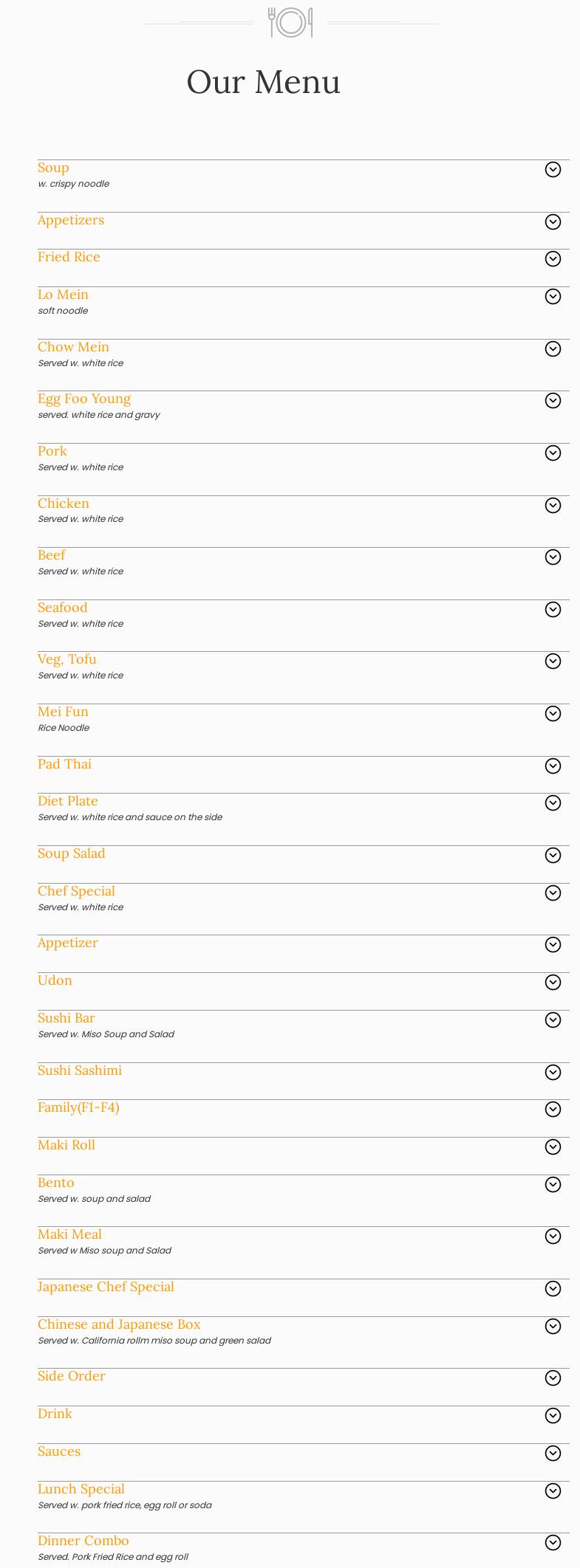 Our Menu

Soup
w. crispy noodle

Appetizers

Fried Rice

Lo Mein
soft noodle

Chow Mein
Served w. white rice

Egg Foo Young
served. white rice and gravy

Pork
Served w. white rice

Chicken
Served w. white rice

Beef
Served w. white rice

Seafood
Served w. white rice

Veg, Tofu
Served w. white rice

Mei Fun
Rice Noodle

Pad Thai

Diet Plate
Served w. white rice and sauce on the side

Soup Salad

Chef Special
Served w. white rice

Appetizer

Udon

Sushi Bar
Served w. Miso Soup and Salad

Sushi Sashimi

Family(F1-F4)

Maki Roll

Bento
Served w. soup and salad

Maki Meal
Served w Miso soup and Salad

Japanese Chef Special

Chinese and Japanese Box
Served w. California rollm miso soup and green salad

Side Order

Drink

Sauces

Lunch Special
Served w. pork fried rice, egg roll or soda

Dinner Combo
Served. Pork Fried Rice and egg roll